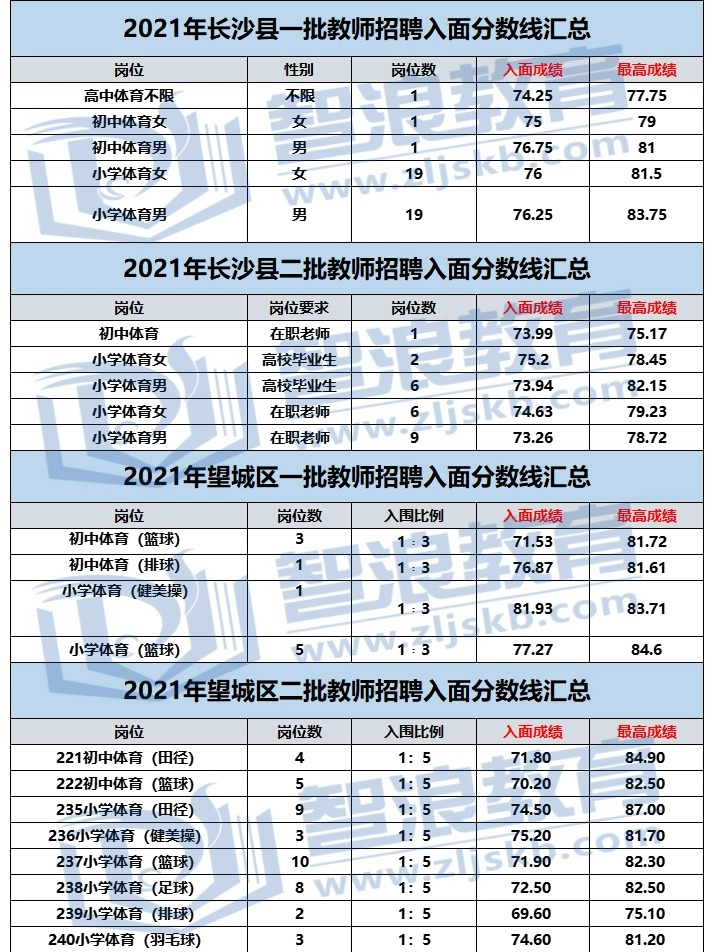 2021年长沙县一批教师招聘入面分数线汇总

| 岗位 | 性别 | 岗位数 | 入面成绩 | 最高成绩 |
|---|---|---|---|---|
| 高中体育不限 | 不限 | 1 | 74.25 | 77.75 |
| 初中体育女 | 女 | 1 | 75 | 79 |
| 初中体育男 | 男 | 1 | 76.75 | 81 |
| 小学体育女 | 女 | 19 | 76 | 81.5 |
| 小学体育男 | 男 | 19 | 76.25 | 83.75 |

2021年长沙县二批教师招聘入面分数线汇总

| 岗位 | 岗位要求 | 岗位数 | 入面成绩 | 最高成绩 |
|---|---|---|---|---|
| 初中体育 | 在职老师 | 1 | 73.99 | 75.17 |
| 小学体育女 | 高校毕业生 | 2 | 75.2 | 78.45 |
| 小学体育男 | 高校毕业生 | 6 | 73.94 | 82.15 |
| 小学体育女 | 在职老师 | 6 | 74.63 | 79.23 |
| 小学体育男 | 在职老师 | 9 | 73.26 | 78.72 |

2021年望城区一批教师招聘入面分数线汇总

| 岗位 | 岗位数 | 入围比例 | 入面成绩 | 最高成绩 |
|---|---|---|---|---|
| 初中体育（篮球） | 3 | 1：3 | 71.53 | 81.72 |
| 初中体育（排球） | 1 | 1：3 | 76.87 | 81.61 |
| 小学体育（健美操） | 1 | 1：3 | 81.93 | 83.71 |
| 小学体育（篮球） | 5 | 1：3 | 77.27 | 84.6 |

2021年望城区二批教师招聘入面分数线汇总

| 岗位 | 岗位数 | 入围比例 | 入面成绩 | 最高成绩 |
|---|---|---|---|---|
| 221初中体育（田径） | 4 | 1：5 | 71.80 | 84.90 |
| 222初中体育（篮球） | 5 | 1：5 | 70.20 | 82.50 |
| 235小学体育（田径） | 9 | 1：5 | 74.50 | 87.00 |
| 236小学体育（健美操） | 3 | 1：5 | 75.20 | 81.70 |
| 237小学体育（篮球） | 10 | 1：5 | 71.90 | 82.30 |
| 238小学体育（足球） | 8 | 1：5 | 72.50 | 82.50 |
| 239小学体育（排球） | 2 | 1：5 | 69.60 | 75.10 |
| 240小学体育（羽毛球） | 3 | 1：5 | 74.60 | 81.20 |

智浪教育 www.zljskb.com